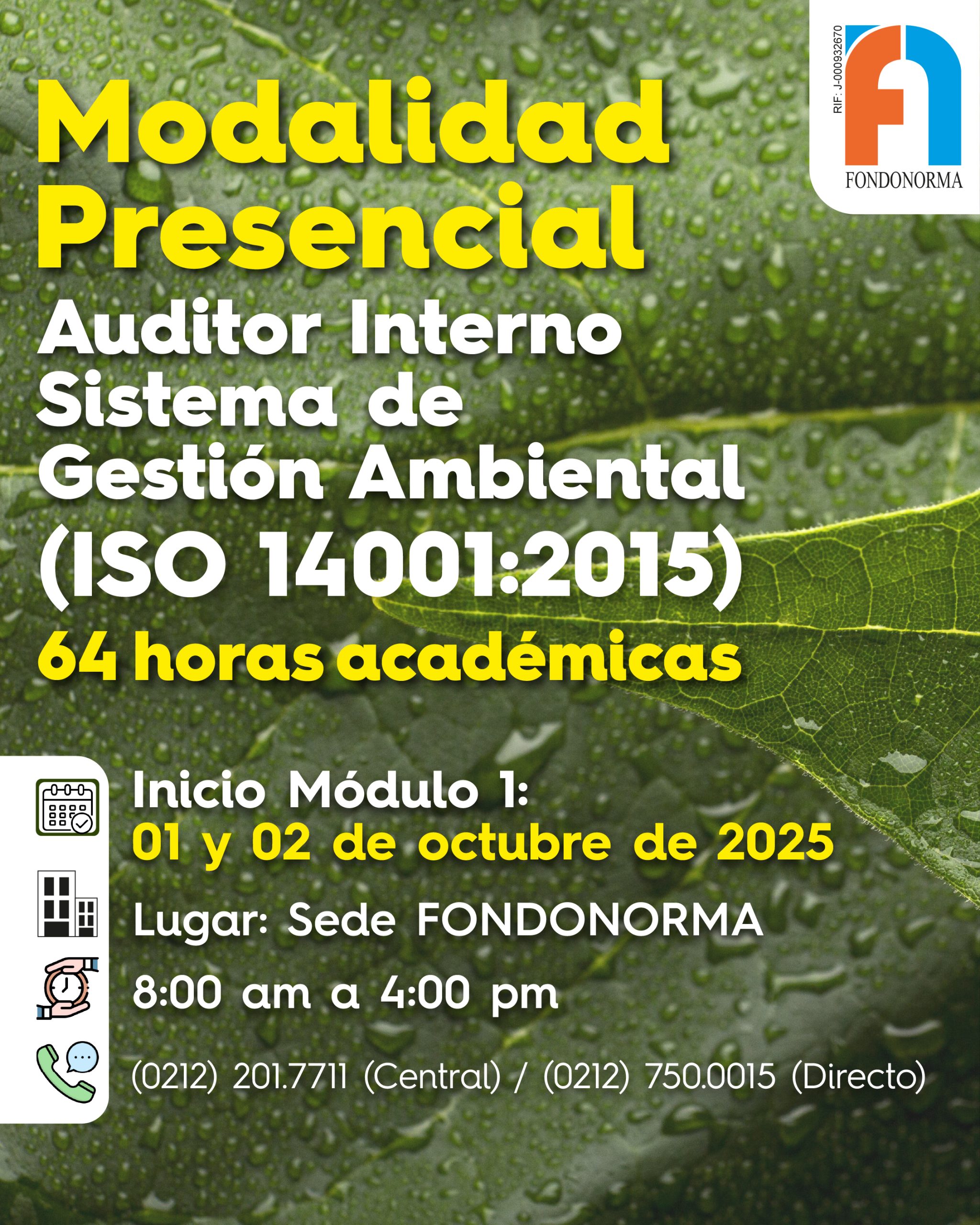 RIF.: J-000932670

FONDONORMA

Modalidad Presencial

Auditor Interno Sistema de Gestión Ambiental (ISO 14001:2015)

64 horas académicas

Inicio Módulo 1:
01 y 02 de octubre de 2025

Lugar: Sede FONDONORMA

8:00 am a 4:00 pm

(0212) 201.7711 (Central) / (0212) 750.0015 (Directo)